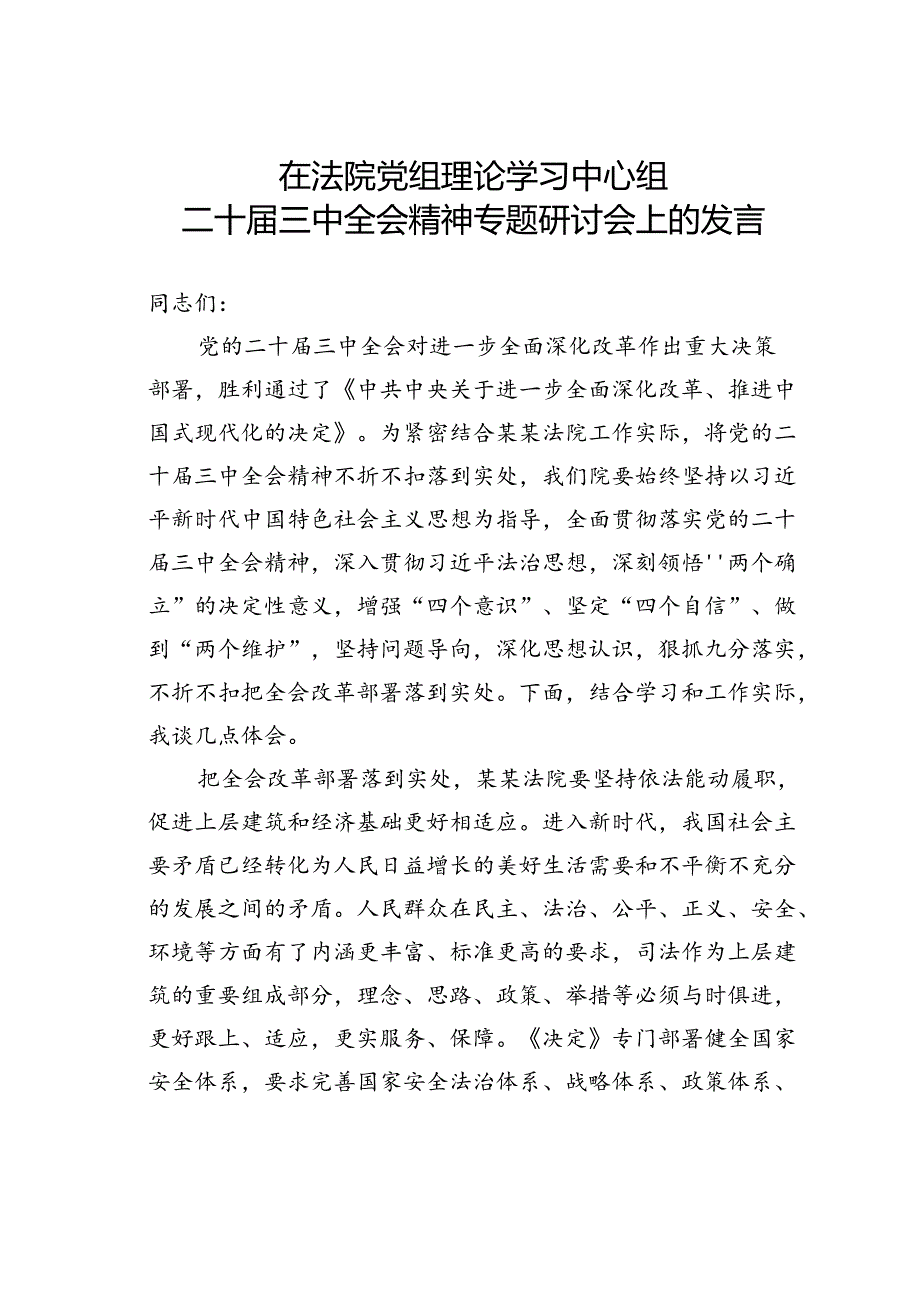 在法院党组理论学习中心组
二十届三中全会精神专题研讨会上的发言

同志们：

党的二十届三中全会对进一步全面深化改革作出重大决策部署，胜利通过了《中共中央关于进一步全面深化改革、推进中国式现代化的决定》。为紧密结合某某法院工作实际，将党的二十届三中全会精神不折不扣落到实处，我们院要始终坚持以习近平新时代中国特色社会主义思想为指导，全面贯彻落实党的二十届三中全会精神，深入贯彻习近平法治思想，深刻领悟''两个确立”的决定性意义，增强“四个意识”、坚定“四个自信”、做到“两个维护”，坚持问题导向，深化思想认识，狠抓九分落实，不折不扣把全会改革部署落到实处。下面，结合学习和工作实际，我谈几点体会。

把全会改革部署落到实处，某某法院要坚持依法能动履职，促进上层建筑和经济基础更好相适应。进入新时代，我国社会主要矛盾已经转化为人民日益增长的美好生活需要和不平衡不充分的发展之间的矛盾。人民群众在民主、法治、公平、正义、安全、环境等方面有了内涵更丰富、标准更高的要求，司法作为上层建筑的重要组成部分，理念、思路、政策、举措等必须与时俱进，更好跟上、适应，更实服务、保障。《决定》专门部署健全国家安全体系，要求完善国家安全法治体系、战略体系、政策体系、